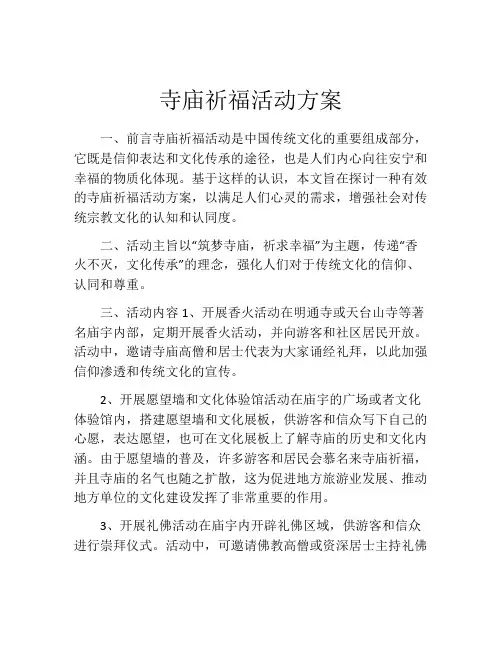 寺庙祈福活动方案

一、前言寺庙祈福活动是中国传统文化的重要组成部分，它既是信仰表达和文化传承的途径，也是人们内心向往安宁和幸福的物质化体现。基于这样的认识，本文旨在探讨一种有效的寺庙祈福活动方案，以满足人们心灵的需求，增强社会对传统宗教文化的认知和认同度。

二、活动主旨以“筑梦寺庙，祈求幸福”为主题，传递“香火不灭，文化传承”的理念，强化人们对于传统文化的信仰、认同和尊重。

三、活动内容 1、开展香火活动在明通寺或天台山寺等著名庙宇内部，定期开展香火活动，并向游客和社区居民开放。活动中，邀请寺庙高僧和居士代表为大家诵经礼拜，以此加强信仰渗透和传统文化的宣传。

2、开展愿望墙和文化体验馆活动在庙宇的广场或者文化体验馆内，搭建愿望墙和文化展板，供游客和信众写下自己的心愿，表达愿望，也可在文化展板上了解寺庙的历史和文化内涵。由于愿望墙的普及，许多游客和居民会慕名来寺庙祈福，并且寺庙的名气也随之扩散，这为促进地方旅游业发展、推动地方单位的文化建设发挥了非常重要的作用。

3、开展礼佛活动在庙宇内开辟礼佛区域，供游客和信众进行崇拜仪式。活动中，可邀请佛教高僧或资深居士主持礼佛